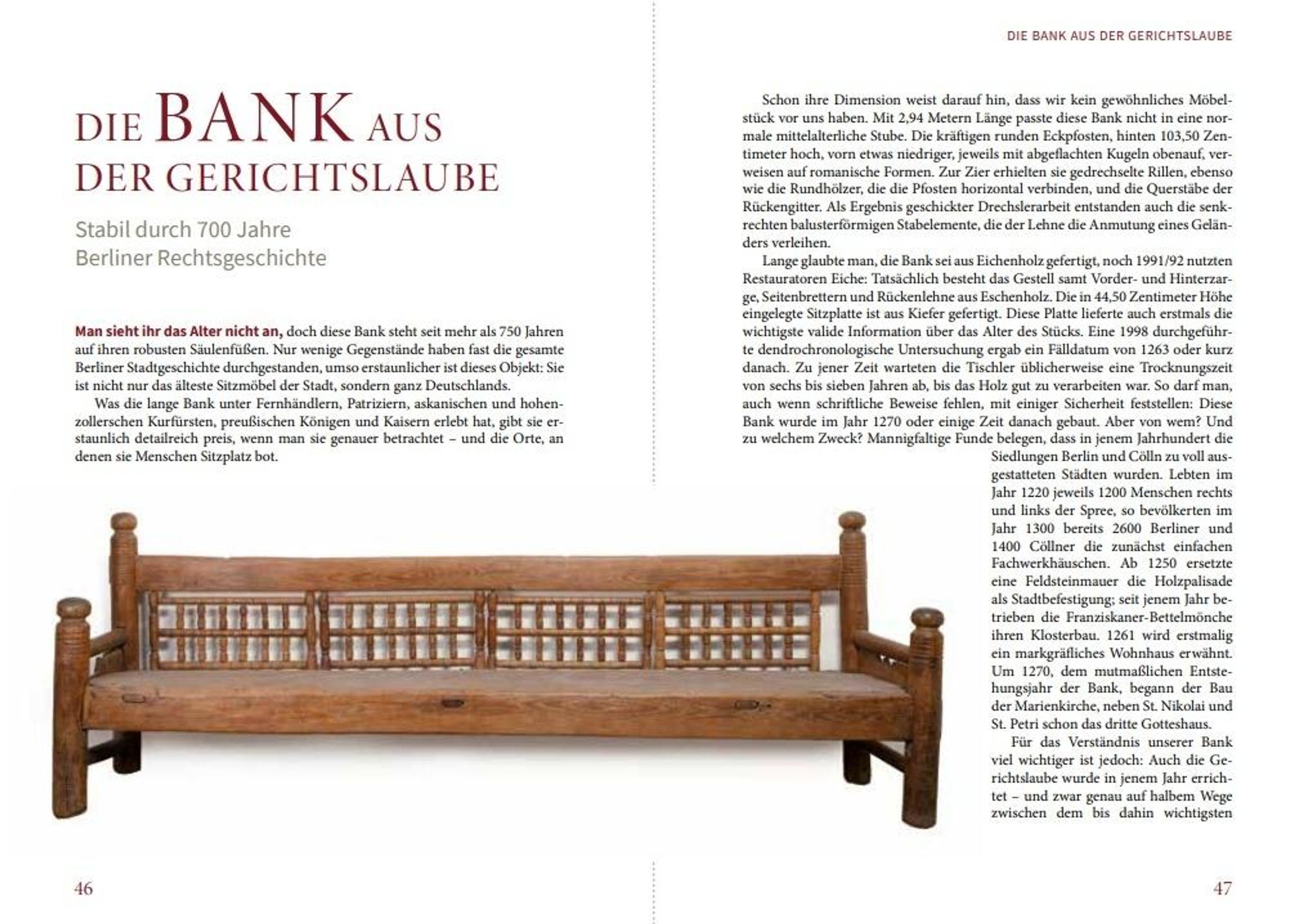 DIE BANK AUS DER GERICHTSLAUBE

Stabil durch 700 Jahre Berliner Rechtsgeschichte

Man sieht ihr das Alter nicht an, doch diese Bank steht seit mehr als 750 Jahren auf ihren robusten Säulenfüßen. Nur wenige Gegenstände haben fast die gesamte Berliner Stadtgeschichte durchgestanden, umso erstaunlicher ist dieses Objekt: Sie ist nicht nur das älteste Sitzmöbel der Stadt, sondern ganz Deutschlands.

Was die lange Bank unter Fernhändlern, Patriziern, askanischen und hohenzollerschen Kurfürsten, preußischen Königen und Kaisern erlebt hat, gibt sie erstaunlich detailreich preis, wenn man sie genauer betrachtet – und die Orte, an denen sie Menschen Sitzplatz bot.

46

DIE BANK AUS DER GERICHTSLAUBE

Schon ihre Dimension weist darauf hin, dass wir kein gewöhnliches Möbelstück vor uns haben. Mit 2,94 Metern Länge passte diese Bank nicht in eine normale mittelalterliche Stube. Die kräftigen runden Eckpfosten, hinten 103,50 Zentimeter hoch, vorn etwas niedriger, jeweils mit abgeflachten Kugeln obenauf, verweisen auf romanische Formen. Zur Zier erhielten sie gedrechselte Rillen, ebenso wie die Rundhölzer, die die Pfosten horizontal verbinden, und die Querstäbe der Rückengitter. Als Ergebnis geschickter Drechslerarbeit entstanden auch die senkrechten balusterförmigen Stabelemente, die der Lehne die Anmutung eines Geländers verleihen.

Lange glaubte man, die Bank sei aus Eichenholz gefertigt, noch 1991/92 nutzten Restauratoren Eiche: Tatsächlich besteht das Gestell samt Vorder- und Hinterzarge, Seitenbrettern und Rückenlehne aus Eschenholz. Die in 44,50 Zentimeter Höhe eingelegte Sitzplatte ist aus Kiefer gefertigt. Diese Platte lieferte auch erstmals die wichtigste valide Information über das Alter des Stücks. Eine 1998 durchgeführte dendrochronologische Untersuchung ergab ein Fälldatum von 1263 oder kurz danach. Zu jener Zeit warteten die Tischler üblicherweise eine Trocknungszeit von sechs bis sieben Jahren ab, bis das Holz gut zu verarbeiten war. So darf man, auch wenn schriftliche Beweise fehlen, mit einiger Sicherheit feststellen: Diese Bank wurde im Jahr 1270 oder einige Zeit danach gebaut. Aber von wem? Und zu welchem Zweck? Mannigfaltige Funde belegen, dass in jenem Jahrhundert die Siedlungen Berlin und Cölln zu voll ausgestatteten Städten wurden. Lebten im Jahr 1220 jeweils 1200 Menschen rechts und links der Spree, so bevölkerten im Jahr 1300 bereits 2600 Berliner und 1400 Cöllner die zunächst einfachen Fachwerkhäuschen. Ab 1250 ersetzte eine Feldsteinmauer die Holzpalisade als Stadtbefestigung; seit jenem Jahr betrieben die Franziskaner-Bettelmönche ihren Klosterbau. 1261 wird erstmalig ein markgräfliches Wohnhaus erwähnt. Um 1270, dem mutmaßlichen Entstehungsjahr der Bank, begann der Bau der Marienkirche, neben St. Nikolai und St. Petri schon das dritte Gotteshaus.

Für das Verständnis unserer Bank viel wichtiger ist jedoch: Auch die Gerichtslaube wurde in jenem Jahr errichtet – und zwar genau auf halbem Wege zwischen dem bis dahin wichtigsten

47